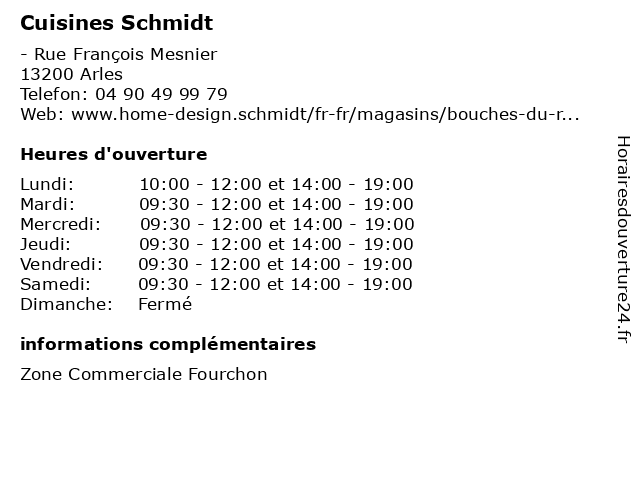 Cuisines Schmidt

- Rue François Mesnier
13200 Arles
Telefon: 04 90 49 99 79
Web: www.home-design.schmidt/fr-fr/magasins/bouches-du-r...

Heures d'ouverture

| | |
|---|---|
| Lundi: | 10:00 - 12:00 et 14:00 - 19:00 |
| Mardi: | 09:30 - 12:00 et 14:00 - 19:00 |
| Mercredi: | 09:30 - 12:00 et 14:00 - 19:00 |
| Jeudi: | 09:30 - 12:00 et 14:00 - 19:00 |
| Vendredi: | 09:30 - 12:00 et 14:00 - 19:00 |
| Samedi: | 09:30 - 12:00 et 14:00 - 19:00 |
| Dimanche: | Fermé |

informations complémentaires

Zone Commerciale Fourchon

Horairesdouverture24.fr